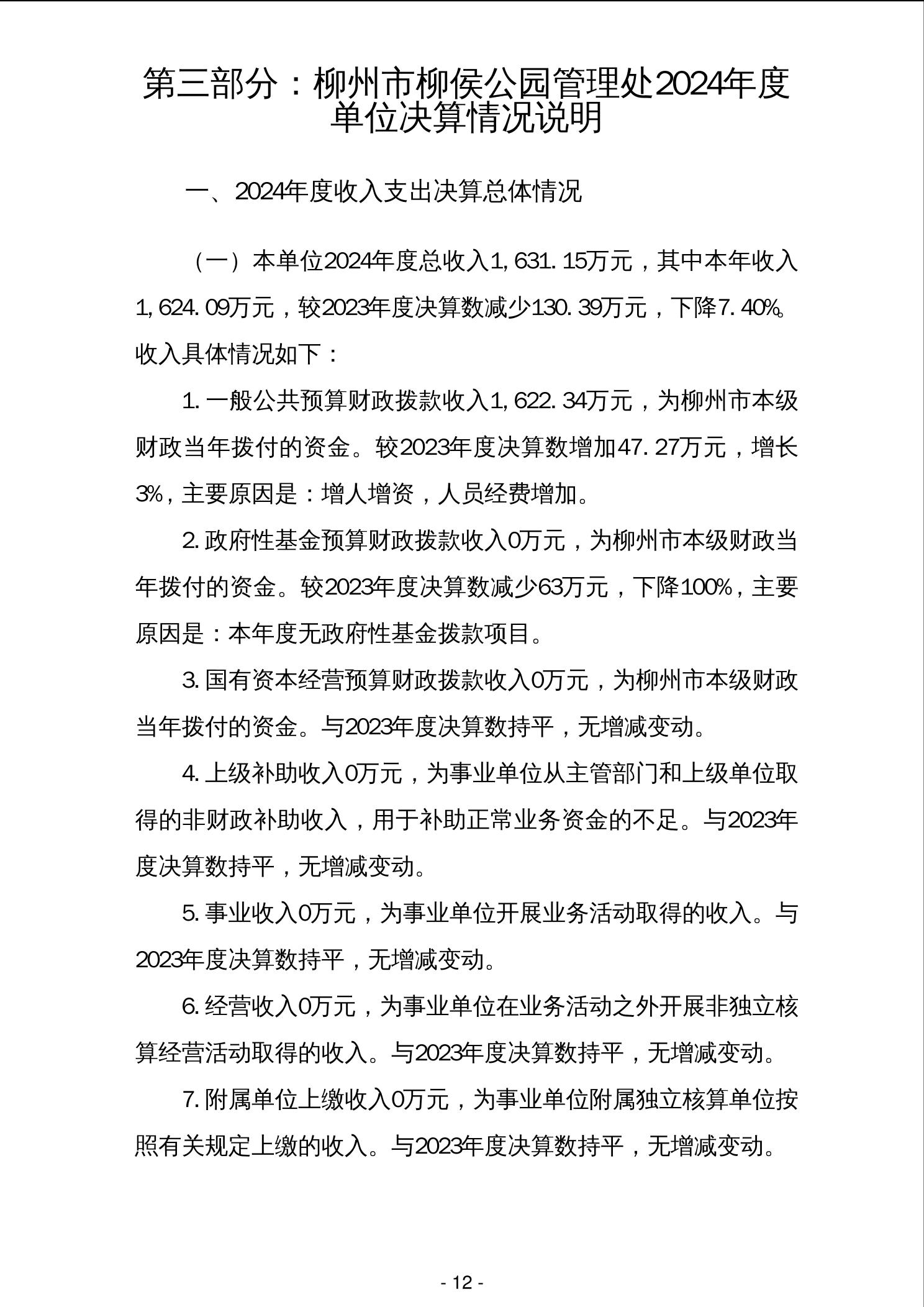 第三部分：柳州市柳侯公园管理处2024年度单位决算情况说明

一、2024年度收入支出决算总体情况

（一）本单位2024年度总收入1,631.15万元，其中本年收入1,624.09万元，较2023年度决算数减少130.39万元，下降7.40%。收入具体情况如下：

1.一般公共预算财政拨款收入1,622.34万元，为柳州市本级财政当年拨付的资金。较2023年度决算数增加47.27万元，增长3%，主要原因是：增人增资，人员经费增加。

2.政府性基金预算财政拨款收入0万元，为柳州市本级财政当年拨付的资金。较2023年度决算数减少63万元，下降100%，主要原因是：本年度无政府性基金拨款项目。

3.国有资本经营预算财政拨款收入0万元，为柳州市本级财政当年拨付的资金。与2023年度决算数持平，无增减变动。

4.上级补助收入0万元，为事业单位从主管部门和上级单位取得的非财政补助收入，用于补助正常业务资金的不足。与2023年度决算数持平，无增减变动。

5.事业收入0万元，为事业单位开展业务活动取得的收入。与2023年度决算数持平，无增减变动。

6.经营收入0万元，为事业单位在业务活动之外开展非独立核算经营活动取得的收入。与2023年度决算数持平，无增减变动。

7.附属单位上缴收入0万元，为事业单位附属独立核算单位按照有关规定上缴的收入。与2023年度决算数持平，无增减变动。

- 12 -